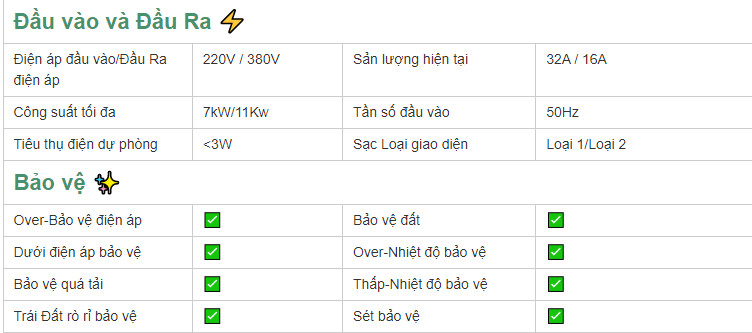 Đầu vào và Đầu Ra ⚡

| Điện áp đầu vào/Đầu Ra điện áp | 220V / 380V | Sản lượng hiện tại | 32A / 16A |
|---|---|---|---|
| Công suất tối đa | 7kW/11Kw | Tần số đầu vào | 50Hz |
| Tiêu thụ điện dự phòng | <3W | Sạc Loại giao diện | Loại 1/Loại 2 |

Bảo vệ ✨

| Over-Bảo vệ điện áp | ✅ | Bảo vệ đất | ✅ |
|---|---|---|---|
| Dưới điện áp bảo vệ | ✅ | Over-Nhiệt độ bảo vệ | ✅ |
| Bảo vệ quá tải | ✅ | Thấp-Nhiệt độ bảo vệ | ✅ |
| Trái Đất rò rỉ bảo vệ | ✅ | Sét bảo vệ | ✅ |